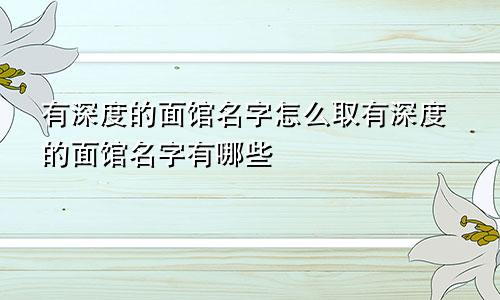 有深度的面馆名字怎么取有深度的面馆名字有哪些